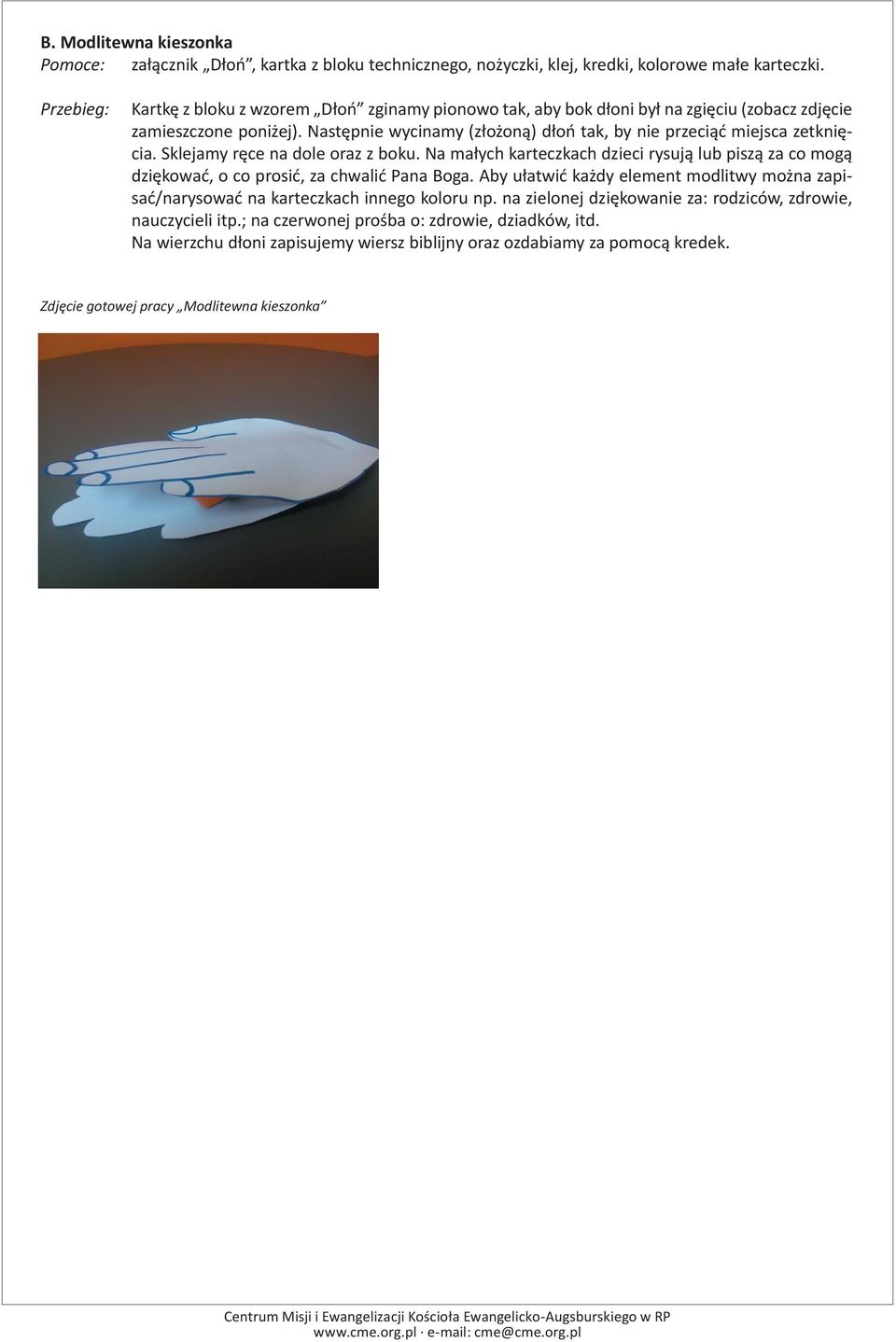 B. Modlitewna kieszonka

Pomoce: załącznik „Dłoń”, kartka z bloku technicznego, nożyczki, klej, kredki, kolorowe małe karteczki.

Przebieg: Kartkę z bloku z wzorem „Dłoń” zginamy pionowo tak, aby bok dłoni był na zgięciu (zobacz zdjęcie zamieszczone poniżej). Następnie wycinamy (złożoną) dłoń tak, by nie przeciąć miejsca zetknięcia. Sklejamy ręce na dole oraz z boku. Na małych karteczkach dzieci rysują lub piszą za co mogą dziękować, o co prosić, za chwalić Pana Boga. Aby ułatwić każdy element modlitwy można zapisać/narysować na karteczkach innego koloru np. na zielonej dziękowanie za: rodziców, zdrowie, nauczycieli itp.; na czerwonej prośba o: zdrowie, dziadków, itd.
Na wierzchu dłoni zapisujemy wiersz biblijny oraz ozdabiamy za pomocą kredek.

Zdjęcie gotowej pracy „Modlitewna kieszonka”

Centrum Misji i Ewangelizacji Kościoła Ewangelicko-Augsburskiego w RP
www.cme.org.pl · e-mail: cme@cme.org.pl